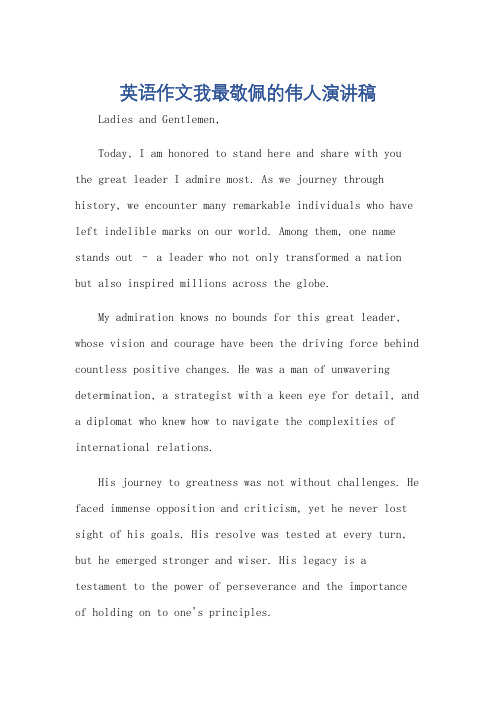 英语作文我最敬佩的伟人演讲稿

Ladies and Gentlemen,

Today, I am honored to stand here and share with you the great leader I admire most. As we journey through history, we encounter many remarkable individuals who have left indelible marks on our world. Among them, one name stands out – a leader who not only transformed a nation but also inspired millions across the globe.

My admiration knows no bounds for this great leader, whose vision and courage have been the driving force behind countless positive changes. He was a man of unwavering determination, a strategist with a keen eye for detail, and a diplomat who knew how to navigate the complexities of international relations.

His journey to greatness was not without challenges. He faced immense opposition and criticism, yet he never lost sight of his goals. His resolve was tested at every turn, but he emerged stronger and wiser. His legacy is a testament to the power of perseverance and the importance of holding on to one's principles.